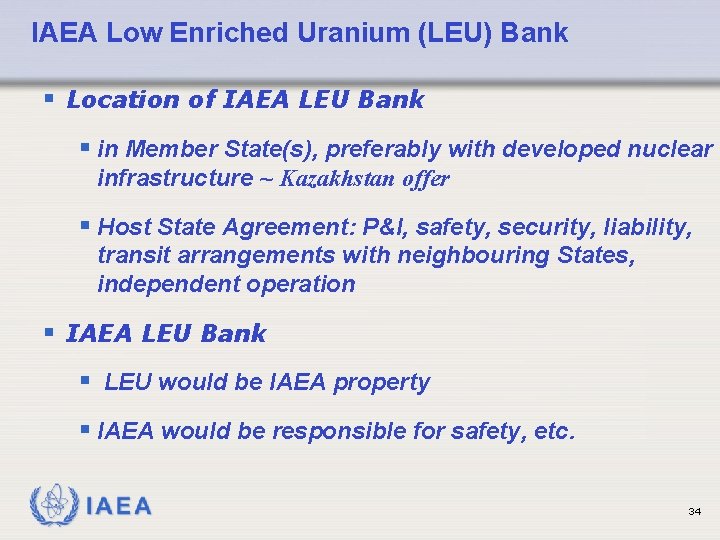 IAEA Low Enriched Uranium (LEU) Bank

▪ Location of IAEA LEU Bank

▪ in Member State(s), preferably with developed nuclear infrastructure ~ Kazakhstan offer

▪ Host State Agreement: P&I, safety, security, liability, transit arrangements with neighbouring States, independent operation

▪ IAEA LEU Bank

▪ LEU would be IAEA property

▪ IAEA would be responsible for safety, etc.

IAEA

34